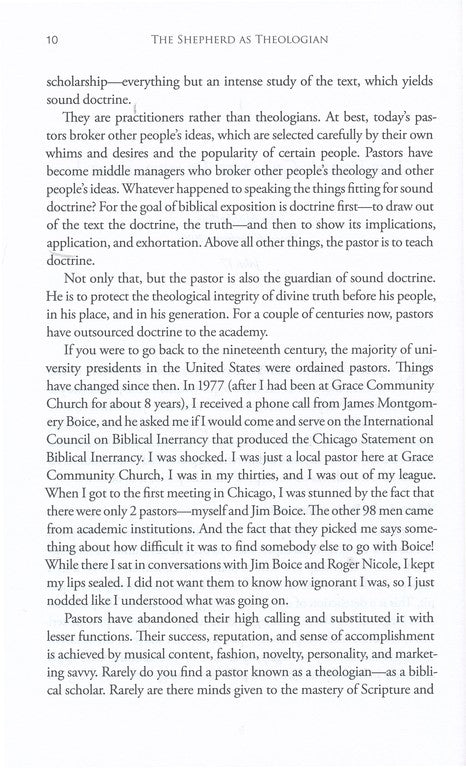 10 THE SHEPHERD AS THEOLOGIAN

scholarship—everything but an intense study of the text, which yields sound doctrine.

They are practitioners rather than theologians. At best, today's pastors broker other people's ideas, which are selected carefully by their own whims and desires and the popularity of certain people. Pastors have become middle managers who broker other people's theology and other people's ideas. Whatever happened to speaking the things fitting for sound doctrine? For the goal of biblical exposition is doctrine first—to draw out of the text the doctrine, the truth—and then to show its implications, application, and exhortation. Above all other things, the pastor is to teach doctrine.

Not only that, but the pastor is also the guardian of sound doctrine. He is to protect the theological integrity of divine truth before his people, in his place, and in his generation. For a couple of centuries now, pastors have outsourced doctrine to the academy.

If you were to go back to the nineteenth century, the majority of university presidents in the United States were ordained pastors. Things have changed since then. In 1977 (after I had been at Grace Community Church for about 8 years), I received a phone call from James Montgomery Boice, and he asked me if I would come and serve on the International Council on Biblical Inerrancy that produced the Chicago Statement on Biblical Inerrancy. I was shocked. I was just a local pastor here at Grace Community Church, I was in my thirties, and I was out of my league. When I got to the first meeting in Chicago, I was stunned by the fact that there were only 2 pastors—myself and Jim Boice. The other 98 men came from academic institutions. And the fact that they picked me says something about how difficult it was to find somebody else to go with Boice! While there I sat in conversations with Jim Boice and Roger Nicole, I kept my lips sealed. I did not want them to know how ignorant I was, so I just nodded like I understood what was going on.

Pastors have abandoned their high calling and substituted it with lesser functions. Their success, reputation, and sense of accomplishment is achieved by musical content, fashion, novelty, personality, and marketing savvy. Rarely do you find a pastor known as a theologian—as a biblical scholar. Rarely are there minds given to the mastery of Scripture and